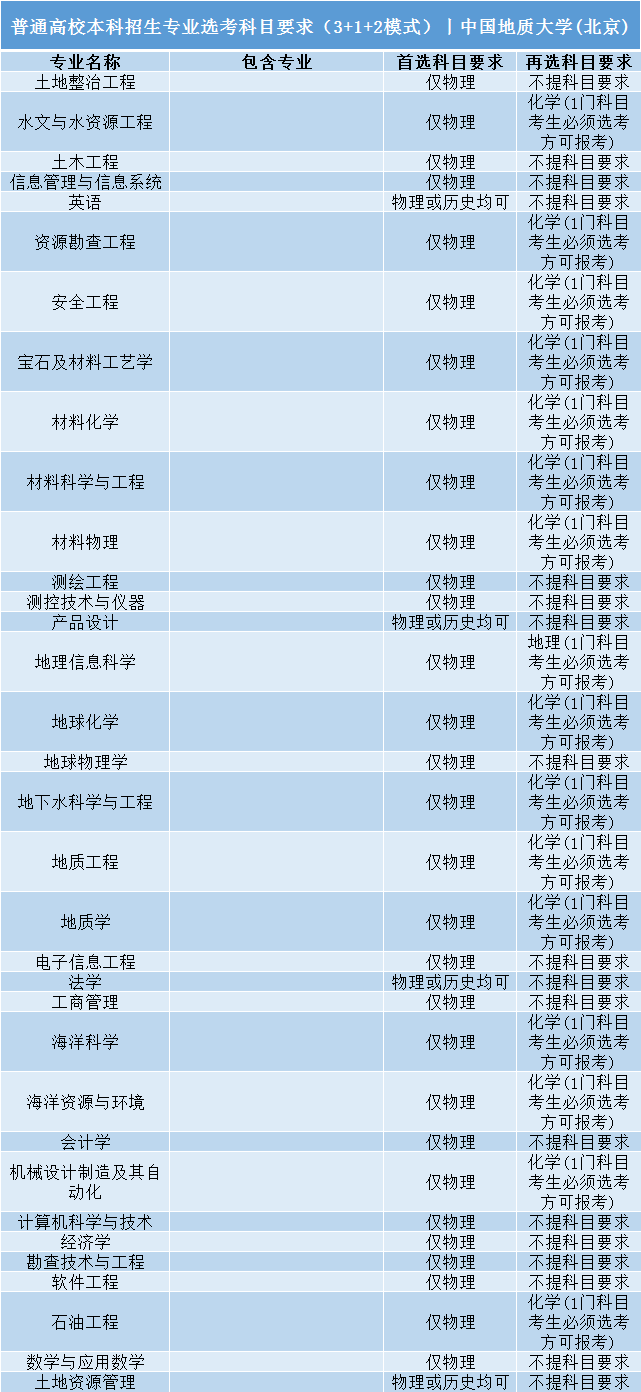 普通高校本科招生专业选考科目要求（3+1+2模式）丨中国地质大学(北京)

| 专业名称 | 包含专业 | 首选科目要求 | 再选科目要求 |
|---|---|---|---|
| 土地整治工程 | | 仅物理 | 不提科目要求 |
| 水文与水资源工程 | | 仅物理 | 化学(1门科目考生必须选考方可报考) |
| 土木工程 | | 仅物理 | 不提科目要求 |
| 信息管理与信息系统 | | 仅物理 | 不提科目要求 |
| 英语 | | 物理或历史均可 | 不提科目要求 |
| 资源勘查工程 | | 仅物理 | 化学(1门科目考生必须选考方可报考) |
| 安全工程 | | 仅物理 | 化学(1门科目考生必须选考方可报考) |
| 宝石及材料工艺学 | | 仅物理 | 化学(1门科目考生必须选考方可报考) |
| 材料化学 | | 仅物理 | 化学(1门科目考生必须选考方可报考) |
| 材料科学与工程 | | 仅物理 | 化学(1门科目考生必须选考方可报考) |
| 材料物理 | | 仅物理 | 化学(1门科目考生必须选考方可报考) |
| 测绘工程 | | 仅物理 | 不提科目要求 |
| 测控技术与仪器 | | 仅物理 | 不提科目要求 |
| 产品设计 | | 物理或历史均可 | 不提科目要求 |
| 地理信息科学 | | 仅物理 | 地理(1门科目考生必须选考方可报考) |
| 地球化学 | | 仅物理 | 化学(1门科目考生必须选考方可报考) |
| 地球物理学 | | 仅物理 | 不提科目要求 |
| 地下水科学与工程 | | 仅物理 | 化学(1门科目考生必须选考方可报考) |
| 地质工程 | | 仅物理 | 化学(1门科目考生必须选考方可报考) |
| 地质学 | | 仅物理 | 化学(1门科目考生必须选考方可报考) |
| 电子信息工程 | | 仅物理 | 不提科目要求 |
| 法学 | | 物理或历史均可 | 不提科目要求 |
| 工商管理 | | 仅物理 | 不提科目要求 |
| 海洋科学 | | 仅物理 | 化学(1门科目考生必须选考方可报考) |
| 海洋资源与环境 | | 仅物理 | 化学(1门科目考生必须选考方可报考) |
| 会计学 | | 仅物理 | 不提科目要求 |
| 机械设计制造及其自动化 | | 仅物理 | 化学(1门科目考生必须选考方可报考) |
| 计算机科学与技术 | | 仅物理 | 不提科目要求 |
| 经济学 | | 仅物理 | 不提科目要求 |
| 勘查技术与工程 | | 仅物理 | 不提科目要求 |
| 软件工程 | | 仅物理 | 不提科目要求 |
| 石油工程 | | 仅物理 | 化学(1门科目考生必须选考方可报考) |
| 数学与应用数学 | | 仅物理 | 不提科目要求 |
| 土地资源管理 | | 物理或历史均可 | 不提科目要求 |